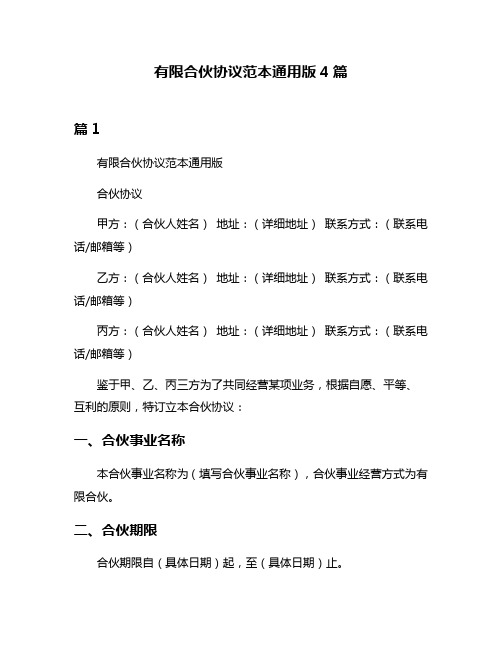 有限合伙协议范本通用版 4 篇

篇 1

有限合伙协议范本通用版

合伙协议

甲方：（合伙人姓名） 地址：（详细地址） 联系方式：（联系电话/邮箱等）

乙方：（合伙人姓名） 地址：（详细地址） 联系方式：（联系电话/邮箱等）

丙方：（合伙人姓名） 地址：（详细地址） 联系方式：（联系电话/邮箱等）

鉴于甲、乙、丙三方为了共同经营某项业务，根据自愿、平等、互利的原则，特订立本合伙协议：

一、合伙事业名称

本合伙事业名称为（填写合伙事业名称），合伙事业经营方式为有限合伙。

二、合伙期限

合伙期限自（具体日期）起，至（具体日期）止。